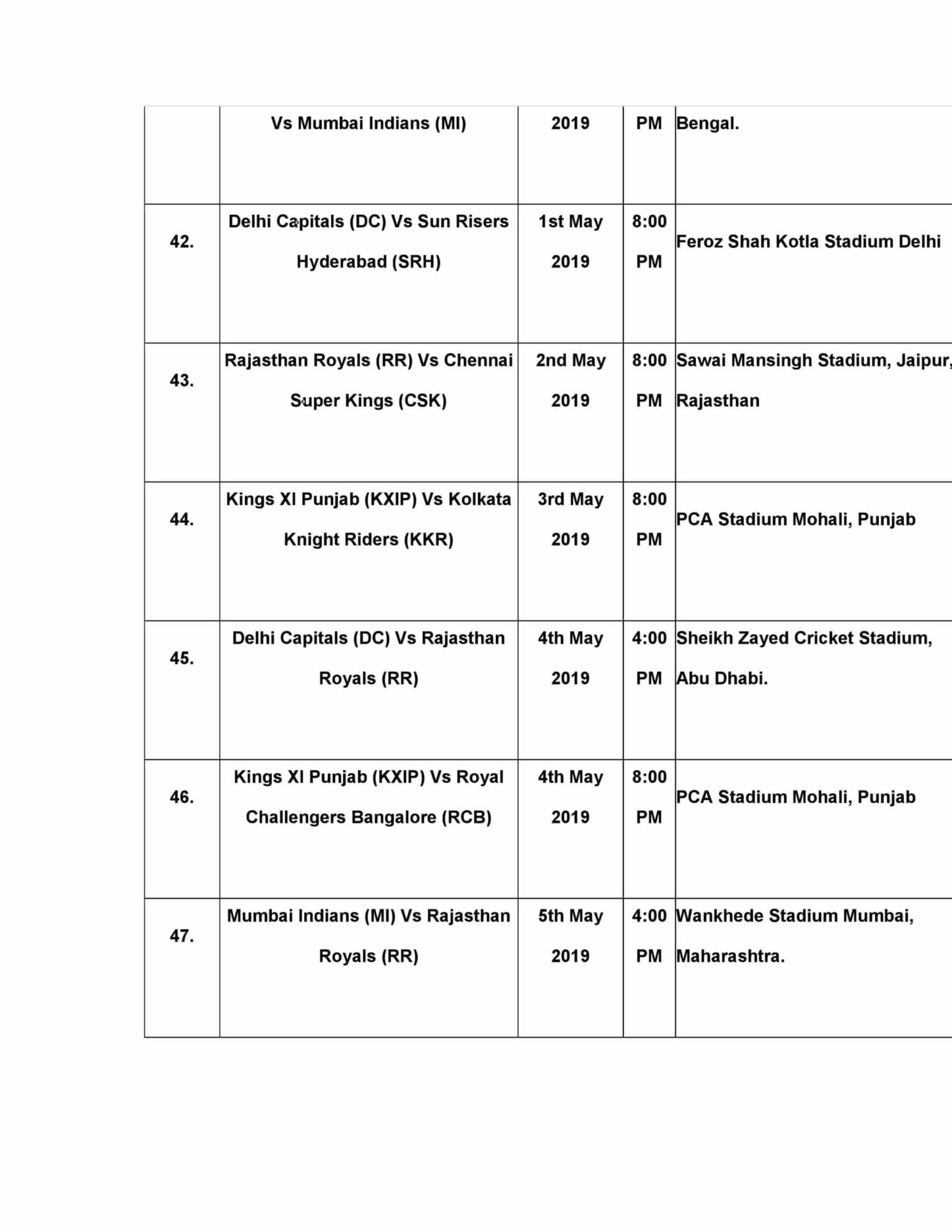 | | Vs Mumbai Indians (MI) | 2019 | PM | Bengal. |
|---|---|---|---|---|
| 42. | Delhi Capitals (DC) Vs Sun Risers Hyderabad (SRH) | 1st May 2019 | 8:00 PM | Feroz Shah Kotla Stadium Delhi |
| 43. | Rajasthan Royals (RR) Vs Chennai Super Kings (CSK) | 2nd May 2019 | 8:00 PM | Sawai Mansingh Stadium, Jaipur, Rajasthan |
| 44. | Kings XI Punjab (KXIP) Vs Kolkata Knight Riders (KKR) | 3rd May 2019 | 8:00 PM | PCA Stadium Mohali, Punjab |
| 45. | Delhi Capitals (DC) Vs Rajasthan Royals (RR) | 4th May 2019 | 4:00 PM | Sheikh Zayed Cricket Stadium, Abu Dhabi. |
| 46. | Kings XI Punjab (KXIP) Vs Royal Challengers Bangalore (RCB) | 4th May 2019 | 8:00 PM | PCA Stadium Mohali, Punjab |
| 47. | Mumbai Indians (MI) Vs Rajasthan Royals (RR) | 5th May 2019 | 4:00 PM | Wankhede Stadium Mumbai, Maharashtra. |